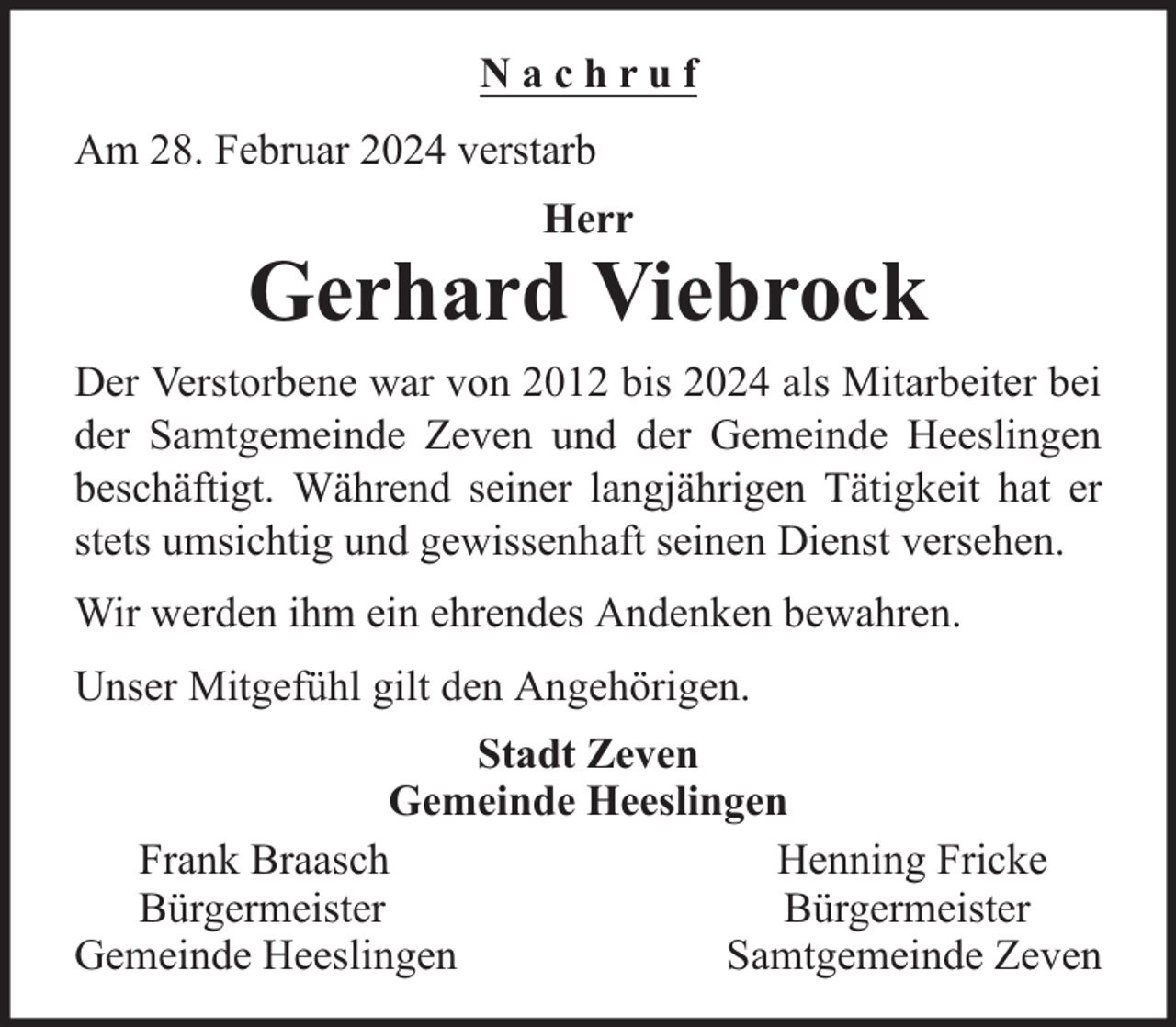 Nachruf

Am 28. Februar 2024 verstarb

Herr
Gerhard Viebrock

Der Verstorbene war von 2012 bis 2024 als Mitarbeiter bei der Samtgemeinde Zeven und der Gemeinde Heeslingen beschäftigt. Während seiner langjährigen Tätigkeit hat er stets umsichtig und gewissenhaft seinen Dienst versehen.

Wir werden ihm ein ehrendes Andenken bewahren.

Unser Mitgefühl gilt den Angehörigen.

Stadt Zeven
Gemeinde Heeslingen

Frank Braasch
Bürgermeister
Gemeinde Heeslingen

Henning Fricke
Bürgermeister
Samtgemeinde Zeven